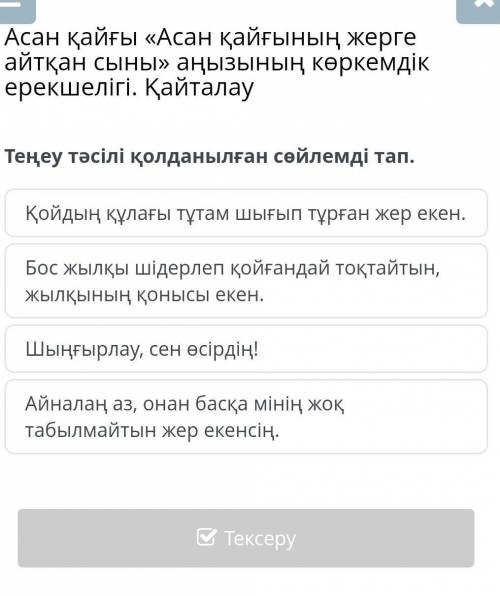 Асан қайғы «Асан қайғының жерге айтқан сыны» аңызының көркемдік ерекшелігі. Қайталау

Теңеу тәсілі қолданылған сөйлемді тап.

Қойдың құлағы тұтам шығып тұрған жер екен.

Бос жылқы шідерлеп қойғандай тоқтайтын, жылқының қонысы екен.

Шыңғырлау, сен өсірдің!

Айналаң аз, онан басқа мінің жоқ табылмайтын жер екенсің.

Тексеру